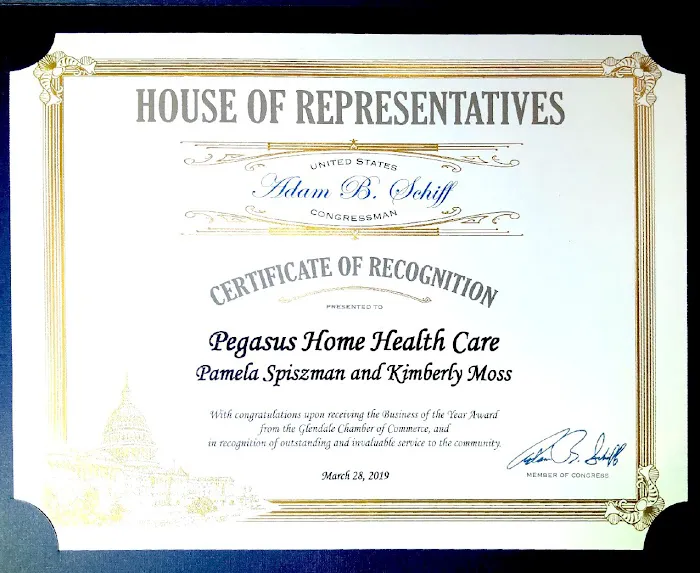 HOUSE OF REPRESENTATIVES

UNITED STATES
Adam B. Schiff
CONGRESSMAN

CERTIFICATE OF RECOGNITION

PRESENTED TO

Pegasus Home Health Care
Pamela Spiszman and Kimberly Moss

With congratulations upon receiving the Business of the Year Award from the Glendale Chamber of Commerce, and in recognition of outstanding and invaluable service to the community.

March 28, 2019

Adam B. Schiff
MEMBER OF CONGRESS